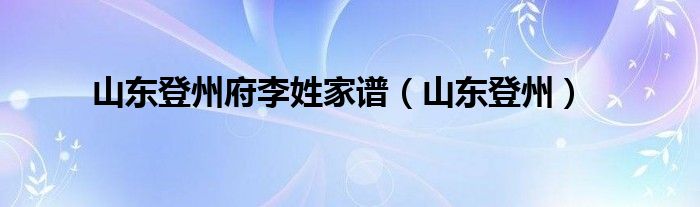 山东登州府李姓家谱（山东登州）